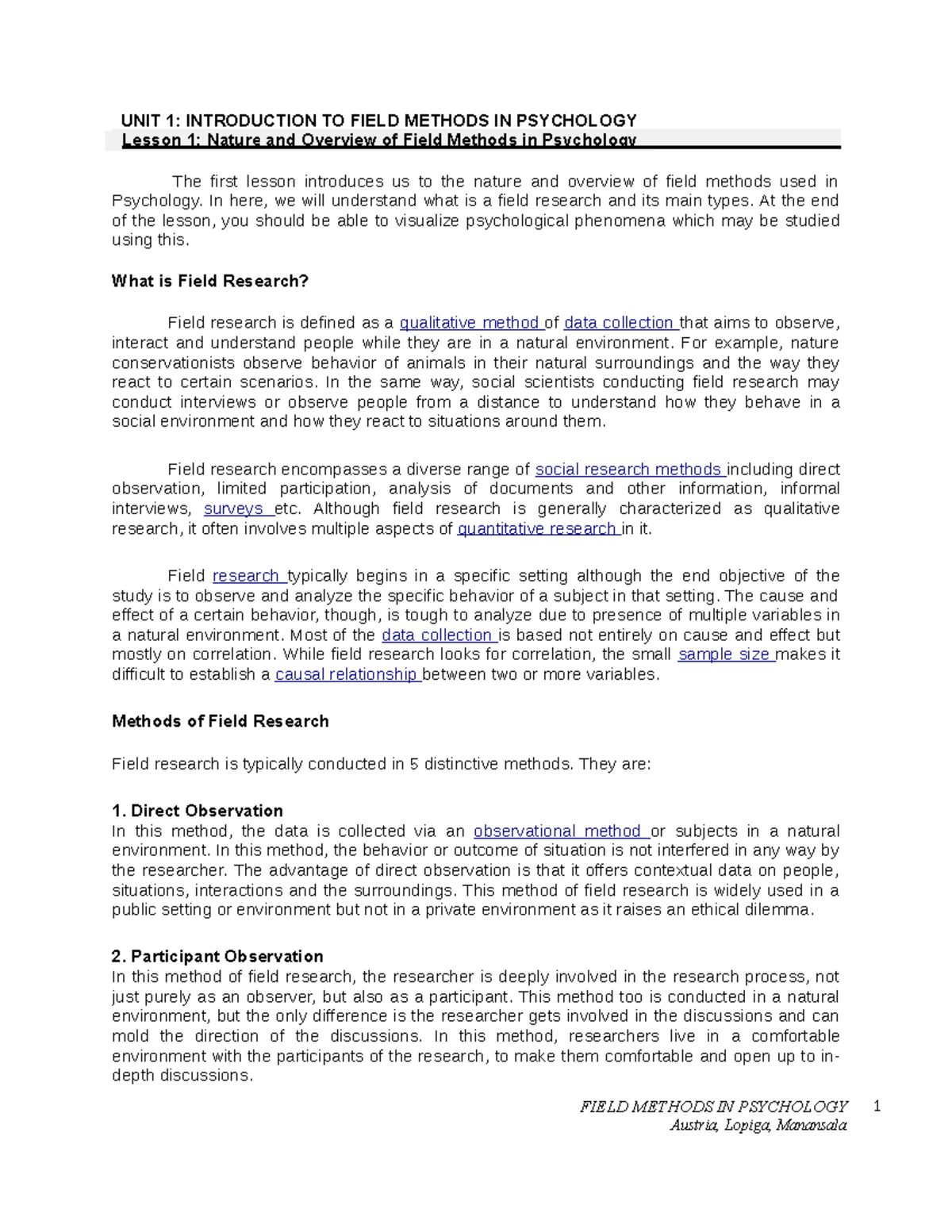 UNIT 1: INTRODUCTION TO FIELD METHODS IN PSYCHOLOGY
Lesson 1: Nature and Overview of Field Methods in Psychology

The first lesson introduces us to the nature and overview of field methods used in Psychology. In here, we will understand what is a field research and its main types. At the end of the lesson, you should be able to visualize psychological phenomena which may be studied using this.

What is Field Research?

Field research is defined as a qualitative method of data collection that aims to observe, interact and understand people while they are in a natural environment. For example, nature conservationists observe behavior of animals in their natural surroundings and the way they react to certain scenarios. In the same way, social scientists conducting field research may conduct interviews or observe people from a distance to understand how they behave in a social environment and how they react to situations around them.

Field research encompasses a diverse range of social research methods including direct observation, limited participation, analysis of documents and other information, informal interviews, surveys etc. Although field research is generally characterized as qualitative research, it often involves multiple aspects of quantitative research in it.

Field research typically begins in a specific setting although the end objective of the study is to observe and analyze the specific behavior of a subject in that setting. The cause and effect of a certain behavior, though, is tough to analyze due to presence of multiple variables in a natural environment. Most of the data collection is based not entirely on cause and effect but mostly on correlation. While field research looks for correlation, the small sample size makes it difficult to establish a causal relationship between two or more variables.

Methods of Field Research

Field research is typically conducted in 5 distinctive methods. They are:

1. Direct Observation
In this method, the data is collected via an observational method or subjects in a natural environment. In this method, the behavior or outcome of situation is not interfered in any way by the researcher. The advantage of direct observation is that it offers contextual data on people, situations, interactions and the surroundings. This method of field research is widely used in a public setting or environment but not in a private environment as it raises an ethical dilemma.

2. Participant Observation
In this method of field research, the researcher is deeply involved in the research process, not just purely as an observer, but also as a participant. This method too is conducted in a natural environment, but the only difference is the researcher gets involved in the discussions and can mold the direction of the discussions. In this method, researchers live in a comfortable environment with the participants of the research, to make them comfortable and open up to in-depth discussions.

FIELD METHODS IN PSYCHOLOGY 1
Austria, Lopiga, Manansala